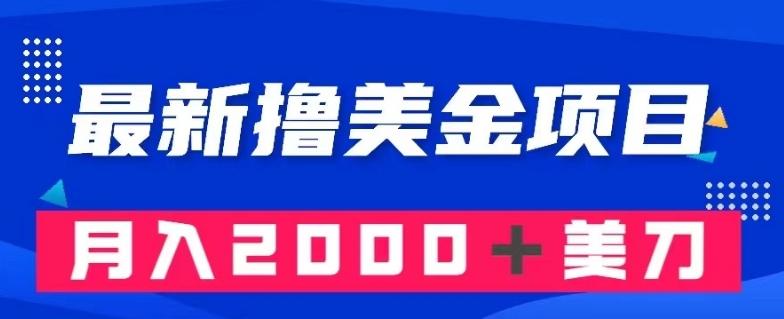 最新撸美金项目

月入2000＋美刀